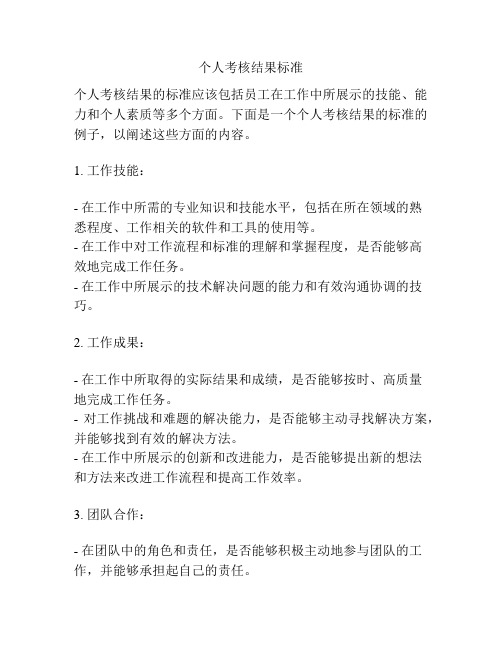 个人考核结果标准

个人考核结果的标准应该包括员工在工作中所展示的技能、能力和个人素质等多个方面。下面是一个个人考核结果的标准的例子，以阐述这些方面的内容。

1. 工作技能：

- 在工作中所需的专业知识和技能水平，包括在所在领域的熟悉程度、工作相关的软件和工具的使用等。
- 在工作中对工作流程和标准的理解和掌握程度，是否能够高效地完成工作任务。
- 在工作中所展示的技术解决问题的能力和有效沟通协调的技巧。

2. 工作成果：

- 在工作中所取得的实际结果和成绩，是否能够按时、高质量地完成工作任务。
- 对工作挑战和难题的解决能力，是否能够主动寻找解决方案，并能够找到有效的解决方法。
- 在工作中所展示的创新和改进能力，是否能够提出新的想法和方法来改进工作流程和提高工作效率。

3. 团队合作：

- 在团队中的角色和责任，是否能够积极主动地参与团队的工作，并能够承担起自己的责任。